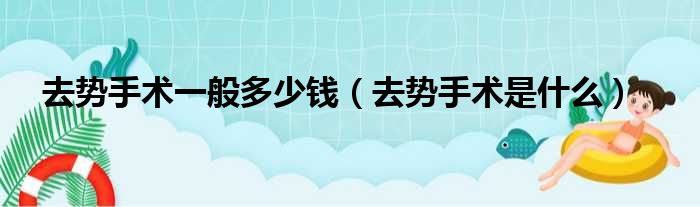 去势手术一般多少钱（去势手术是什么）